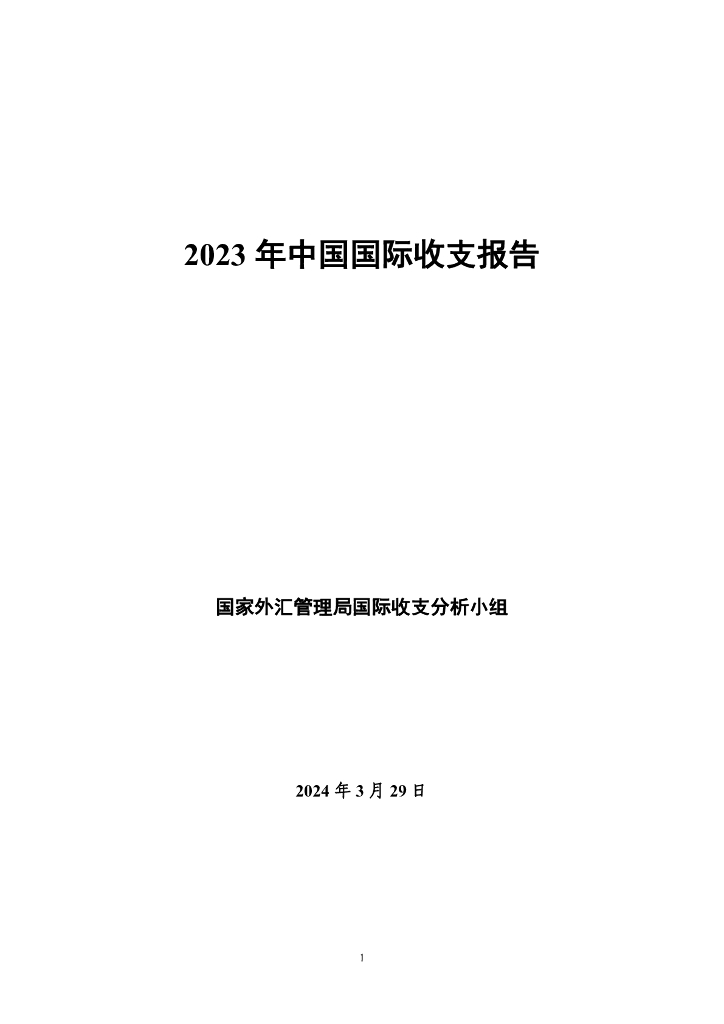 2023年中国国际收支报告

国家外汇管理局国际收支分析小组

2024年3月29日

1